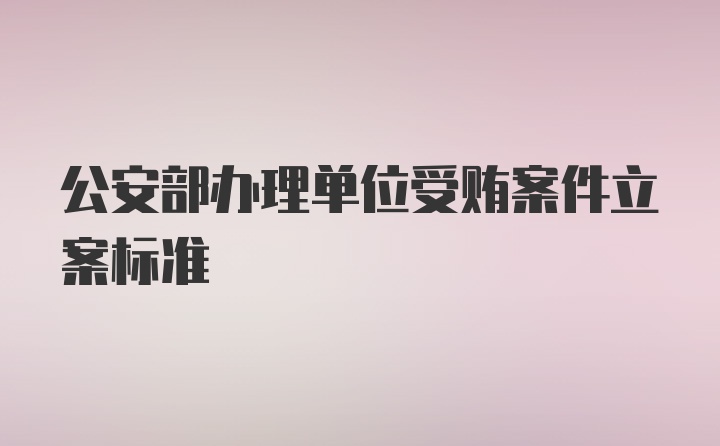 公安部办理单位受贿案件立案标准